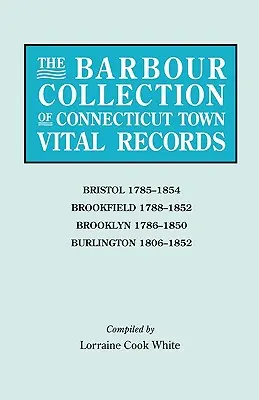 THE BARBOUR COLLECTION OF CONNECTICUT TOWN VITAL RECORDS

BRISTOL 1785–1854
BROOKFIELD 1788–1852
BROOKLYN 1786–1850
BURLINGTON 1806–1852

Compiled by
Lorraine Cook White